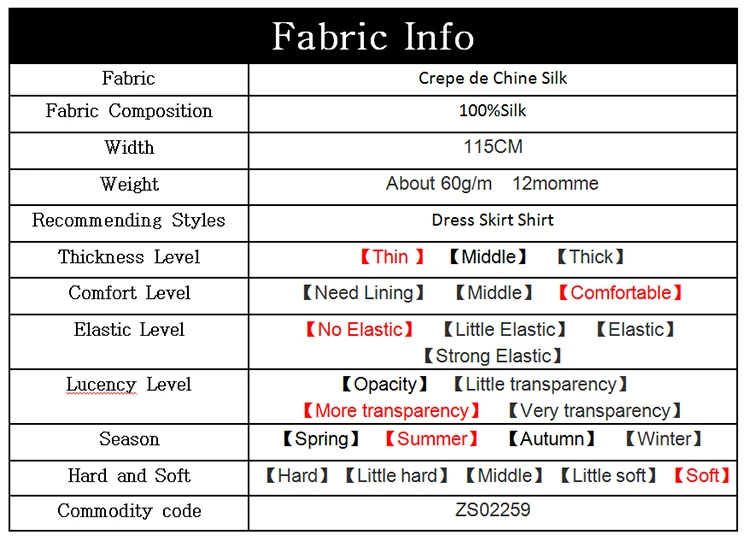 Fabric Info

| Fabric | Crepe de Chine Silk |
|---|---|
| Fabric Composition | 100%Silk |
| Width | 115CM |
| Weight | About 60g/m 12momme |
| Recommending Styles | Dress Skirt Shirt |
| Thickness Level | 【Thin 】 【Middle】 【Thick】 |
| Comfort Level | 【Need Lining】 【Middle】 【Comfortable】 |
| Elastic Level | 【No Elastic】 【Little Elastic】 【Elastic】 【Strong Elastic】 |
| Lucency Level | 【Opacity】 【Little transparency】 【More transparency】 【Very transparency】 |
| Season | 【Spring】 【Summer】 【Autumn】 【Winter】 |
| Hard and Soft | 【Hard】 【Little hard】 【Middle】 【Little soft】 【Soft】 |
| Commodity code | ZS02259 |